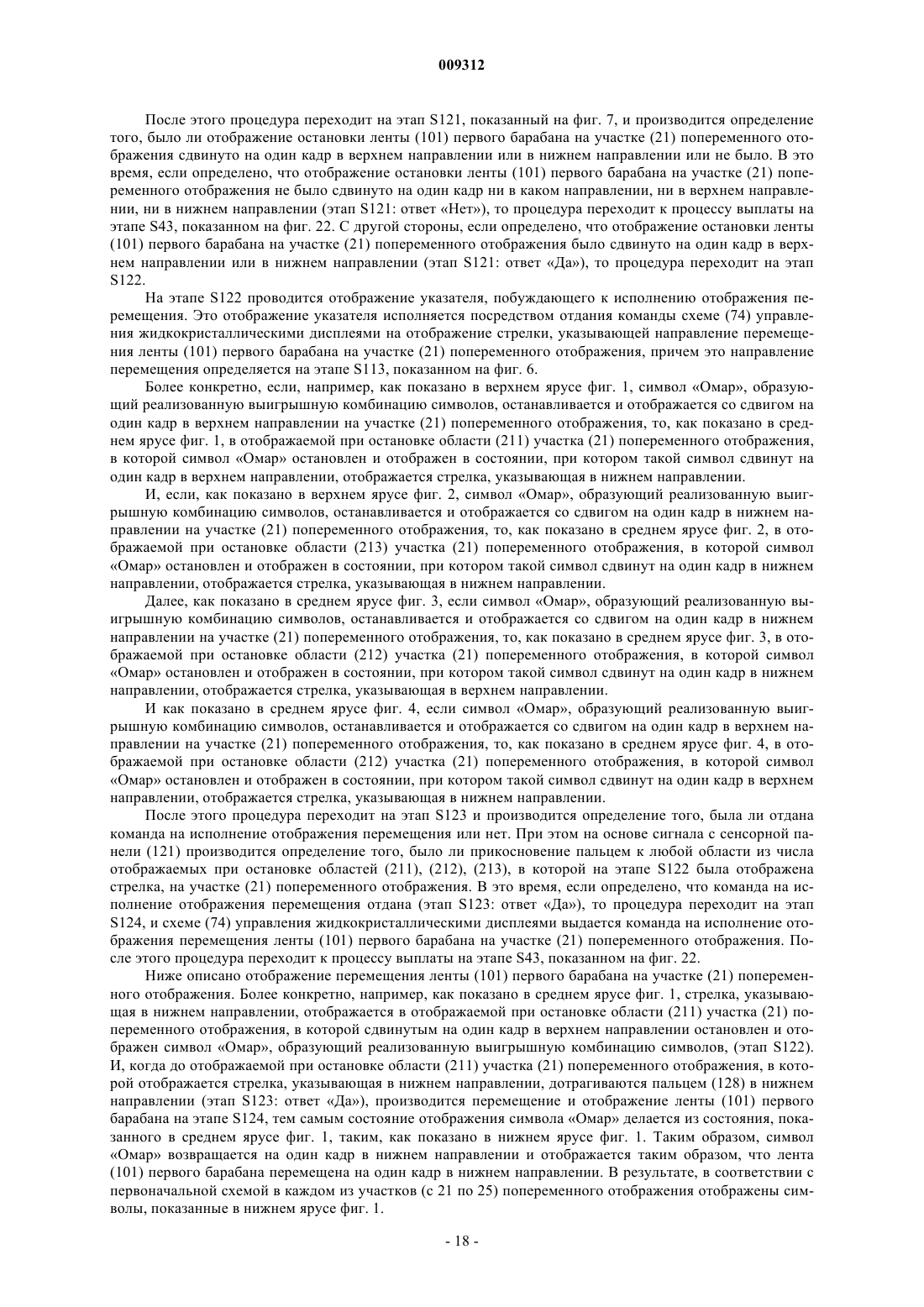 009312

После этого процедура переходит на этап S121, показанный на фиг. 7, и производится определение того, было ли отображение остановки ленты (101) первого барабана на участке (21) попеременного отображения сдвинуто на один кадр в верхнем направлении или в нижнем направлении или не было. В это время, если определено, что отображение остановки ленты (101) первого барабана на участке (21) попеременного отображения не было сдвинуто на один кадр ни в каком направлении, ни в верхнем направлении, ни в нижнем направлении (этап S121: ответ «Нет»), то процедура переходит к процессу выплаты на этапе S43, показанном на фиг. 22. С другой стороны, если определено, что отображение остановки ленты (101) первого барабана на участке (21) попеременного отображения было сдвинуто на один кадр в верхнем направлении или в нижнем направлении (этап S121: ответ «Да»), то процедура переходит на этап S122.

На этапе S122 проводится отображение указателя, побуждающего к исполнению отображения перемещения. Это отображение указателя исполняется посредством отдания команды схеме (74) управления жидкокристаллическими дисплеями на отображение стрелки, указывающей направление перемещения ленты (101) первого барабана на участке (21) попеременного отображения, причем это направление перемещения определяется на этапе S113, показанном на фиг. 6.

Более конкретно, если, например, как показано в верхнем ярусе фиг. 1, символ «Омар», образующий реализованную выигрышную комбинацию символов, останавливается и отображается со сдвигом на один кадр в верхнем направлении на участке (21) попеременного отображения, то, как показано в среднем ярусе фиг. 1, в отображаемой при остановке области (211) участка (21) попеременного отображения, в которой символ «Омар» остановлен и отображен в состоянии, при котором такой символ сдвинут на один кадр в верхнем направлении, отображается стрелка, указывающая в нижнем направлении.

И, если, как показано в верхнем ярусе фиг. 2, символ «Омар», образующий реализованную выигрышную комбинацию символов, останавливается и отображается со сдвигом на один кадр в нижнем направлении на участке (21) попеременного отображения, то, как показано в среднем ярусе фиг. 2, в отображаемой при остановке области (213) участка (21) попеременного отображения, в которой символ «Омар» остановлен и отображен в состоянии, при котором такой символ сдвинут на один кадр в нижнем направлении, отображается стрелка, указывающая в нижнем направлении.

Далее, как показано в среднем ярусе фиг. 3, если символ «Омар», образующий реализованную выигрышную комбинацию символов, останавливается и отображается со сдвигом на один кадр в нижнем направлении на участке (21) попеременного отображения, то, как показано в среднем ярусе фиг. 3, в отображаемой при остановке области (212) участка (21) попеременного отображения, в которой символ «Омар» остановлен и отображен в состоянии, при котором такой символ сдвинут на один кадр в нижнем направлении, отображается стрелка, указывающая в верхнем направлении.

И как показано в среднем ярусе фиг. 4, если символ «Омар», образующий реализованную выигрышную комбинацию символов, останавливается и отображается со сдвигом на один кадр в верхнем направлении на участке (21) попеременного отображения, то, как показано в среднем ярусе фиг. 4, в отображаемой при остановке области (212) участка (21) попеременного отображения, в которой символ «Омар» остановлен и отображен в состоянии, при котором такой символ сдвинут на один кадр в верхнем направлении, отображается стрелка, указывающая в нижнем направлении.

После этого процедура переходит на этап S123 и производится определение того, была ли отдана команда на исполнение отображения перемещения или нет. При этом на основе сигнала с сенсорной панели (121) производится определение того, было ли прикосновение пальцем к любой области из числа отображаемых при остановке областей (211), (212), (213), в которой на этапе S122 была отображена стрелка, на участке (21) попеременного отображения. В это время, если определено, что команда на исполнение отображения перемещения отдана (этап S123: ответ «Да»), то процедура переходит на этап S124, и схеме (74) управления жидкокристаллическими дисплеями выдается команда на исполнение отображения перемещения ленты (101) первого барабана на участке (21) попеременного отображения. После этого процедура переходит к процессу выплаты на этапе S43, показанном на фиг. 22.

Ниже описано отображение перемещения ленты (101) первого барабана на участке (21) попеременного отображения. Более конкретно, например, как показано в среднем ярусе фиг. 1, стрелка, указывающая в нижнем направлении, отображается в отображаемой при остановке области (211) участка (21) попеременного отображения, в которой сдвинутым на один кадр в верхнем направлении остановлен и отображен символ «Омар», образующий реализованную выигрышную комбинацию символов, (этап S122). И, когда до отображаемой при остановке области (211) участка (21) попеременного отображения, в которой отображается стрелка, указывающая в нижнем направлении, дотрагиваются пальцем (128) в нижнем направлении (этап S123: ответ «Да»), производится перемещение и отображение ленты (101) первого барабана на этапе S124, тем самым состояние отображения символа «Омар» делается из состояния, показанного в среднем ярусе фиг. 1, таким, как показано в нижнем ярусе фиг. 1. Таким образом, символ «Омар» возвращается на один кадр в нижнем направлении и отображается таким образом, что лента (101) первого барабана перемещена на один кадр в нижнем направлении. В результате, в соответствии с первоначальной схемой в каждом из участков (с 21 по 25) попеременного отображения отображены символы, показанные в нижнем ярусе фиг. 1.

- 18 -